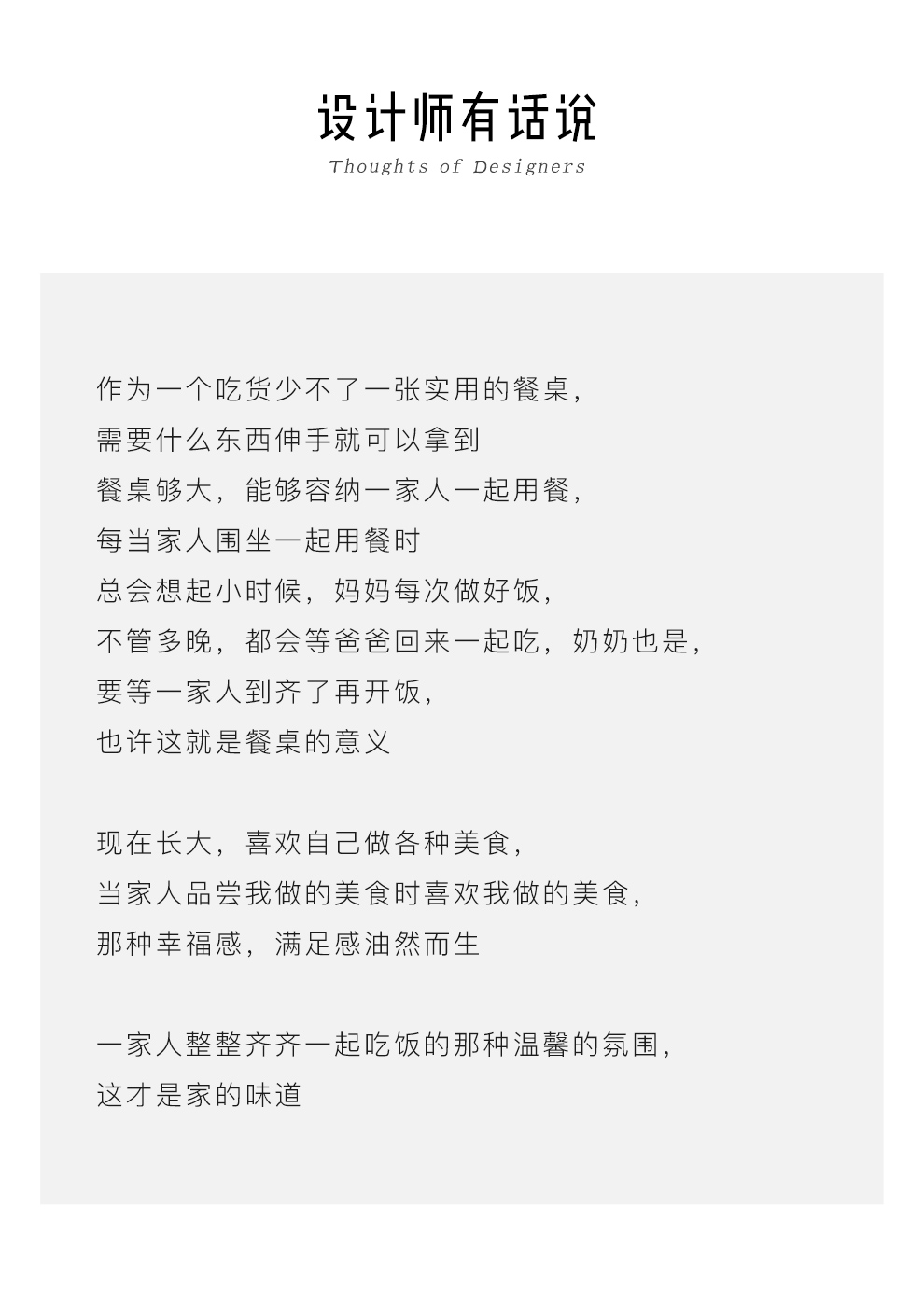 设计师有话说
Thoughts of Designers

作为一个吃货少不了一张实用的餐桌，
需要什么东西伸手就可以拿到
餐桌够大，能够容纳一家人一起用餐，
每当家人围坐一起用餐时
总会想起小时候，妈妈每次做好饭，
不管多晚，都会等爸爸回来一起吃，奶奶也是，
要等一家人到齐了再开饭，
也许这就是餐桌的意义

现在长大，喜欢自己做各种美食，
当家人品尝我做的美食时喜欢我做的美食，
那种幸福感，满足感油然而生

一家人整整齐齐一起吃饭的那种温馨的氛围，
这才是家的味道